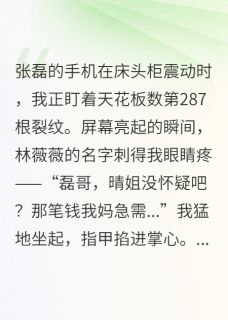 张磊的手机在床头柜震动时，我正盯着天花板数第287根裂纹。屏幕亮起的瞬间，林薇薇的名字刺得我眼睛疼——“磊哥，晴姐没怀疑吧？那笔钱我妈急需...”我猛地坐起，指甲掐进掌心。...